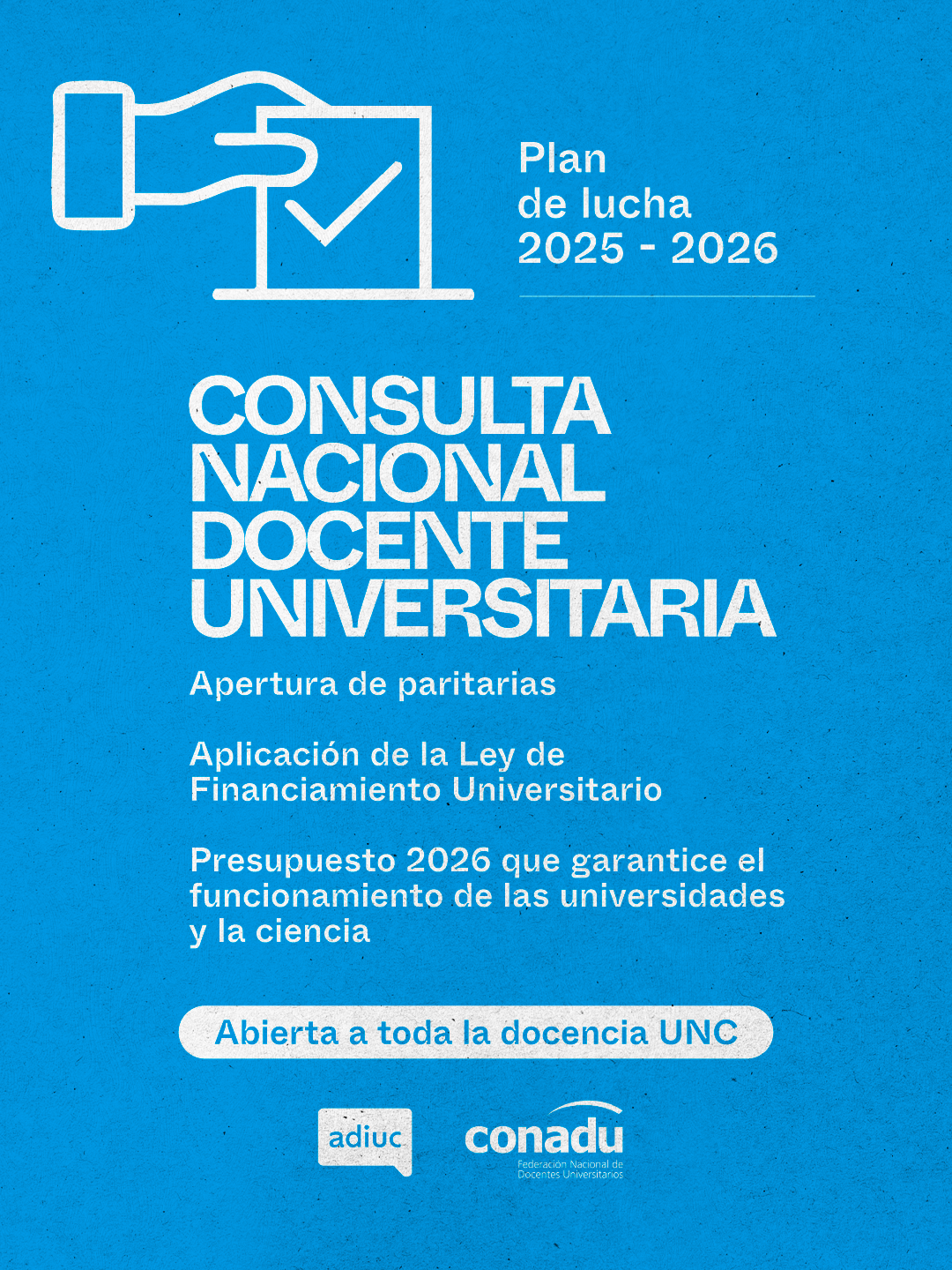 Plan
de lucha
2025 - 2026

CONSULTA
NACIONAL
DOCENTE
UNIVERSITARIA

Apertura de paritarias

Aplicación de la Ley de Financiamiento Universitario

Presupuesto 2026 que garantice el funcionamiento de las universidades y la ciencia

Abierta a toda la docencia UNC

adiuc

conadu
Federación Nacional de Docentes Universitarios